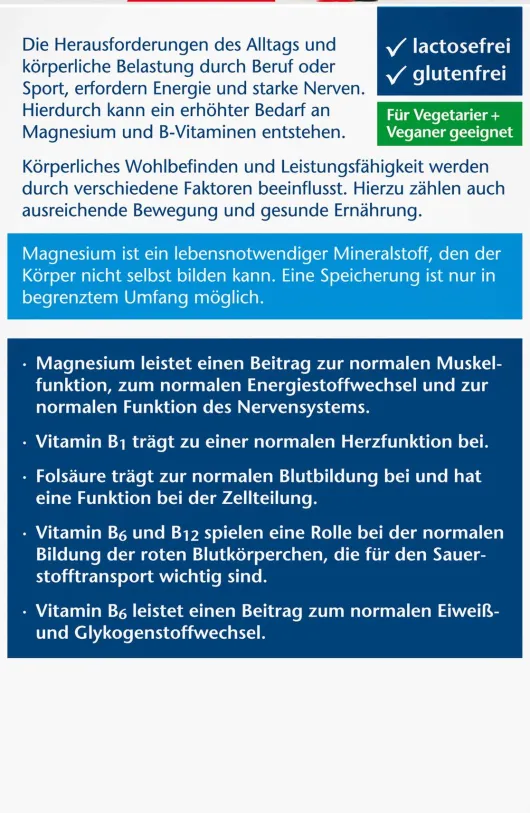 Die Herausforderungen des Alltags und körperliche Belastung durch Beruf oder Sport, erfordern Energie und starke Nerven. Hierdurch kann ein erhöhter Bedarf an Magnesium und B-Vitaminen entstehen.

✓ lactosefrei
✓ glutenfrei

Für Vegetarier + Veganer geeignet

Körperliches Wohlbefinden und Leistungsfähigkeit werden durch verschiedene Faktoren beeinflusst. Hierzu zählen auch ausreichende Bewegung und gesunde Ernährung.

Magnesium ist ein lebensnotwendiger Mineralstoff, den der Körper nicht selbst bilden kann. Eine Speicherung ist nur in begrenztem Umfang möglich.

· Magnesium leistet einen Beitrag zur normalen Muskelfunktion, zum normalen Energiestoffwechsel und zur normalen Funktion des Nervensystems.

· Vitamin $B_1$ trägt zu einer normalen Herzfunktion bei.

· Folsäure trägt zur normalen Blutbildung bei und hat eine Funktion bei der Zellteilung.

· Vitamin $B_6$ und $B_{12}$ spielen eine Rolle bei der normalen Bildung der roten Blutkörperchen, die für den Sauerstofftransport wichtig sind.

· Vitamin $B_6$ leistet einen Beitrag zum normalen Eiweiß- und Glykogenstoffwechsel.